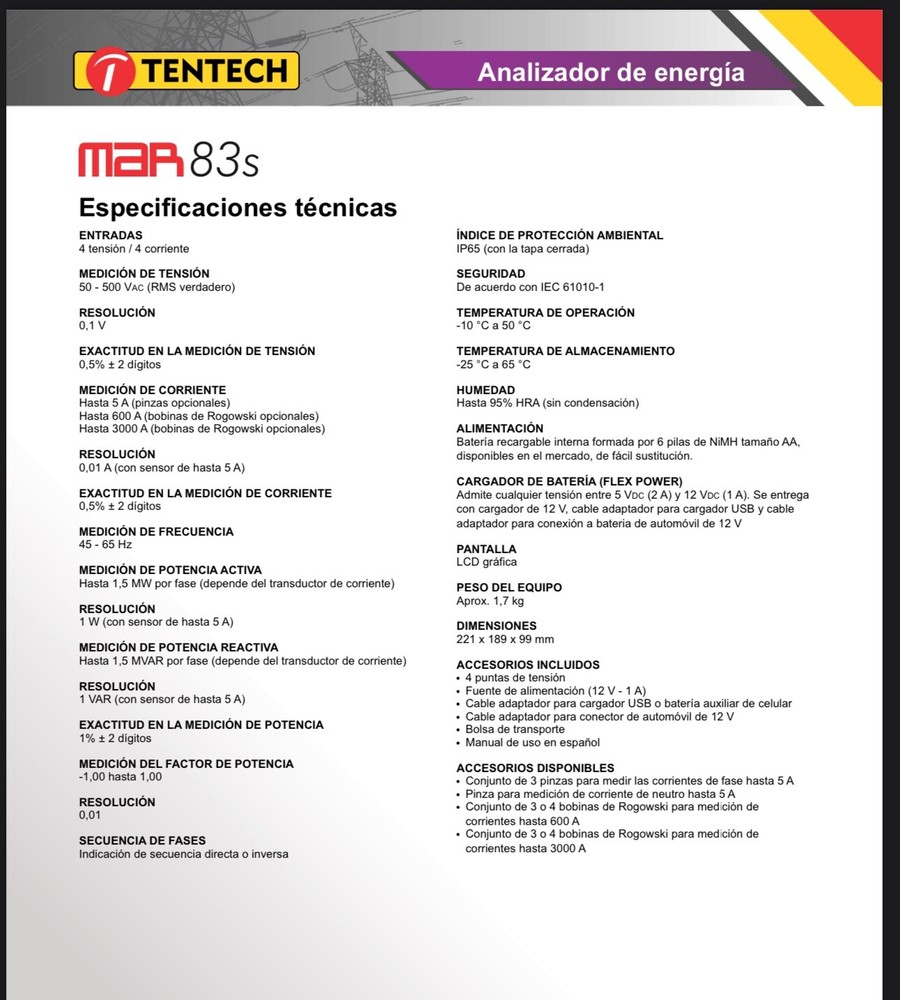 TENTECH

Analizador de energía

MAR 83s

Especificaciones técnicas

ENTRADAS
4 tensión / 4 corriente

MEDICIÓN DE TENSIÓN
50 - 500 VAC (RMS verdadero)

RESOLUCIÓN
0,1 V

EXACTITUD EN LA MEDICIÓN DE TENSIÓN
0,5% ± 2 dígitos

MEDICIÓN DE CORRIENTE
Hasta 5 A (pinzas opcionales)
Hasta 600 A (bobinas de Rogowski opcionales)
Hasta 3000 A (bobinas de Rogowski opcionales)

RESOLUCIÓN
0,01 A (con sensor de hasta 5 A)

EXACTITUD EN LA MEDICIÓN DE CORRIENTE
0,5% ± 2 dígitos

MEDICIÓN DE FRECUENCIA
45 - 65 Hz

MEDICIÓN DE POTENCIA ACTIVA
Hasta 1,5 MW por fase (depende del transductor de corriente)

RESOLUCIÓN
1 W (con sensor de hasta 5 A)

MEDICIÓN DE POTENCIA REACTIVA
Hasta 1,5 MVAR por fase (depende del transductor de corriente)

RESOLUCIÓN
1 VAR (con sensor de hasta 5 A)

EXACTITUD EN LA MEDICIÓN DE POTENCIA
1% ± 2 dígitos

MEDICIÓN DEL FACTOR DE POTENCIA
-1,00 hasta 1,00

RESOLUCIÓN
0,01

SECUENCIA DE FASES
Indicación de secuencia directa o inversa

ÍNDICE DE PROTECCIÓN AMBIENTAL
IP65 (con la tapa cerrada)

SEGURIDAD
De acuerdo con IEC 61010-1

TEMPERATURA DE OPERACIÓN
-10 °C a 50 °C

TEMPERATURA DE ALMACENAMIENTO
-25 °C a 65 °C

HUMEDAD
Hasta 95% HRA (sin condensación)

ALIMENTACIÓN
Batería recargable interna formada por 6 pilas de NiMH tamaño AA, disponibles en el mercado, de fácil sustitución.

CARGADOR DE BATERÍA (FLEX POWER)
Admite cualquier tensión entre 5 VDC (2 A) y 12 VDC (1 A). Se entrega con cargador de 12 V, cable adaptador para cargador USB y cable adaptador para conexión a bateria de automóvil de 12 V

PANTALLA
LCD gráfica

PESO DEL EQUIPO
Aprox. 1,7 kg

DIMENSIONES
221 x 189 x 99 mm

ACCESORIOS INCLUIDOS
• 4 puntas de tensión
• Fuente de alimentación (12 V - 1 A)
• Cable adaptador para cargador USB o batería auxiliar de celular
• Cable adaptador para conector de automóvil de 12 V
• Bolsa de transporte
• Manual de uso en español

ACCESORIOS DISPONIBLES
• Conjunto de 3 pinzas para medir las corrientes de fase hasta 5 A
• Pinza para medición de corriente de neutro hasta 5 A
• Conjunto de 3 o 4 bobinas de Rogowski para medición de corrientes hasta 600 A
• Conjunto de 3 o 4 bobinas de Rogowski para medición de corrientes hasta 3000 A